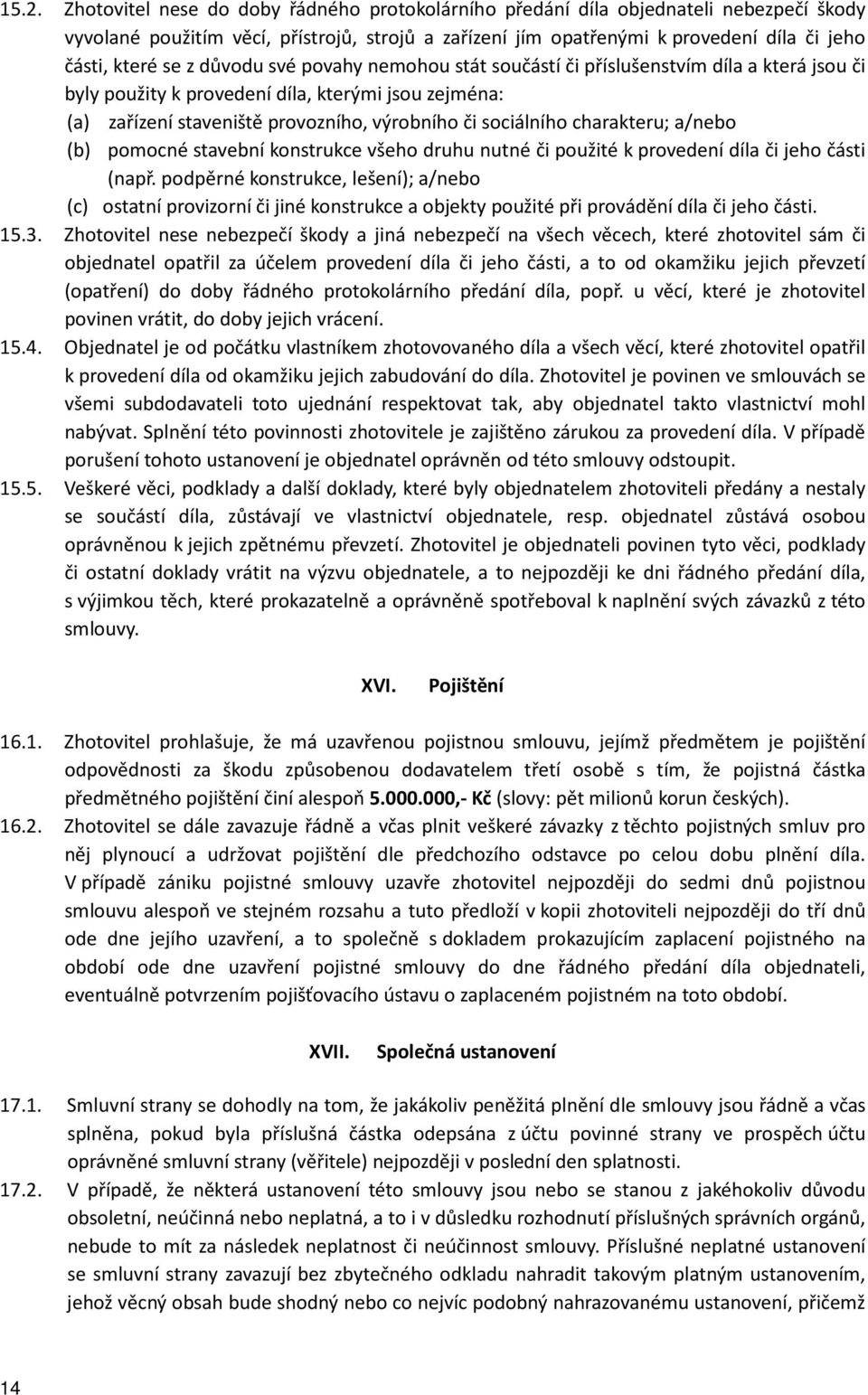 15.2. Zhotovitel nese do doby řádného protokolárního předání díla objednateli nebezpečí škody vyvolané použitím věcí, přístrojů, strojů a zařízení jím opatřenými k provedení díla či jeho části, které se z důvodu své povahy nemohou stát součástí či příslušenstvím díla a která jsou či byly použity k provedení díla, kterými jsou zejména:

(a) zařízení staveniště provozního, výrobního či sociálního charakteru; a/nebo

(b) pomocné stavební konstrukce všeho druhu nutné či použité k provedení díla či jeho části (např. podpěrné konstrukce, lešení); a/nebo

(c) ostatní provizorní či jiné konstrukce a objekty použité při provádění díla či jeho části.

15.3. Zhotovitel nese nebezpečí škody a jiná nebezpečí na všech věcech, které zhotovitel sám či objednatel opatřil za účelem provedení díla či jeho části, a to od okamžiku jejich převzetí (opatření) do doby řádného protokolárního předání díla, popř. u věcí, které je zhotovitel povinen vrátit, do doby jejich vrácení.

15.4. Objednatel je od počátku vlastníkem zhotovovaného díla a všech věcí, které zhotovitel opatřil k provedení díla od okamžiku jejich zabudování do díla. Zhotovitel je povinen ve smlouvách se všemi subdodavateli toto ujednání respektovat tak, aby objednatel takto vlastnictví mohl nabývat. Splnění této povinnosti zhotovitele je zajištěno zárukou za provedení díla. V případě porušení tohoto ustanovení je objednatel oprávněn od této smlouvy odstoupit.

15.5. Veškeré věci, podklady a další doklady, které byly objednatelem zhotoviteli předány a nestaly se součástí díla, zůstávají ve vlastnictví objednatele, resp. objednatel zůstává osobou oprávněnou k jejich zpětnému převzetí. Zhotovitel je objednateli povinen tyto věci, podklady či ostatní doklady vrátit na výzvu objednatele, a to nejpozději ke dni řádného předání díla, s výjimkou těch, které prokazatelně a oprávněně spotřeboval k naplnění svých závazků z této smlouvy.

XVI. Pojištění

16.1. Zhotovitel prohlašuje, že má uzavřenou pojistnou smlouvu, jejímž předmětem je pojištění odpovědnosti za škodu způsobenou dodavatelem třetí osobě s tím, že pojistná částka předmětného pojištění činí alespoň 5.000.000,- Kč (slovy: pět milionů korun českých).

16.2. Zhotovitel se dále zavazuje řádně a včas plnit veškeré závazky z těchto pojistných smluv pro něj plynoucí a udržovat pojištění dle předchozího odstavce po celou dobu plnění díla. V případě zániku pojistné smlouvy uzavře zhotovitel nejpozději do sedmi dnů pojistnou smlouvu alespoň ve stejném rozsahu a tuto předloží v kopii zhotoviteli nejpozději do tří dnů ode dne jejího uzavření, a to společně s dokladem prokazujícím zaplacení pojistného na období ode dne uzavření pojistné smlouvy do dne řádného předání díla objednateli, eventuálně potvrzením pojišťovacího ústavu o zaplaceném pojistném na toto období.

XVII. Společná ustanovení

17.1. Smluvní strany se dohodly na tom, že jakákoliv peněžitá plnění dle smlouvy jsou řádně a včas splněna, pokud byla příslušná částka odepsána z účtu povinné strany ve prospěch účtu oprávněné smluvní strany (věřitele) nejpozději v poslední den splatnosti.

17.2. V případě, že některá ustanovení této smlouvy jsou nebo se stanou z jakéhokoliv důvodu obsoletní, neúčinná nebo neplatná, a to i v důsledku rozhodnutí příslušných správních orgánů, nebude to mít za následek neplatnost či neúčinnost smlouvy. Příslušné neplatné ustanovení se smluvní strany zavazují bez zbytečného odkladu nahradit takovým platným ustanovením, jehož věcný obsah bude shodný nebo co nejvíc podobný nahrazovanému ustanovení, přičemž

14